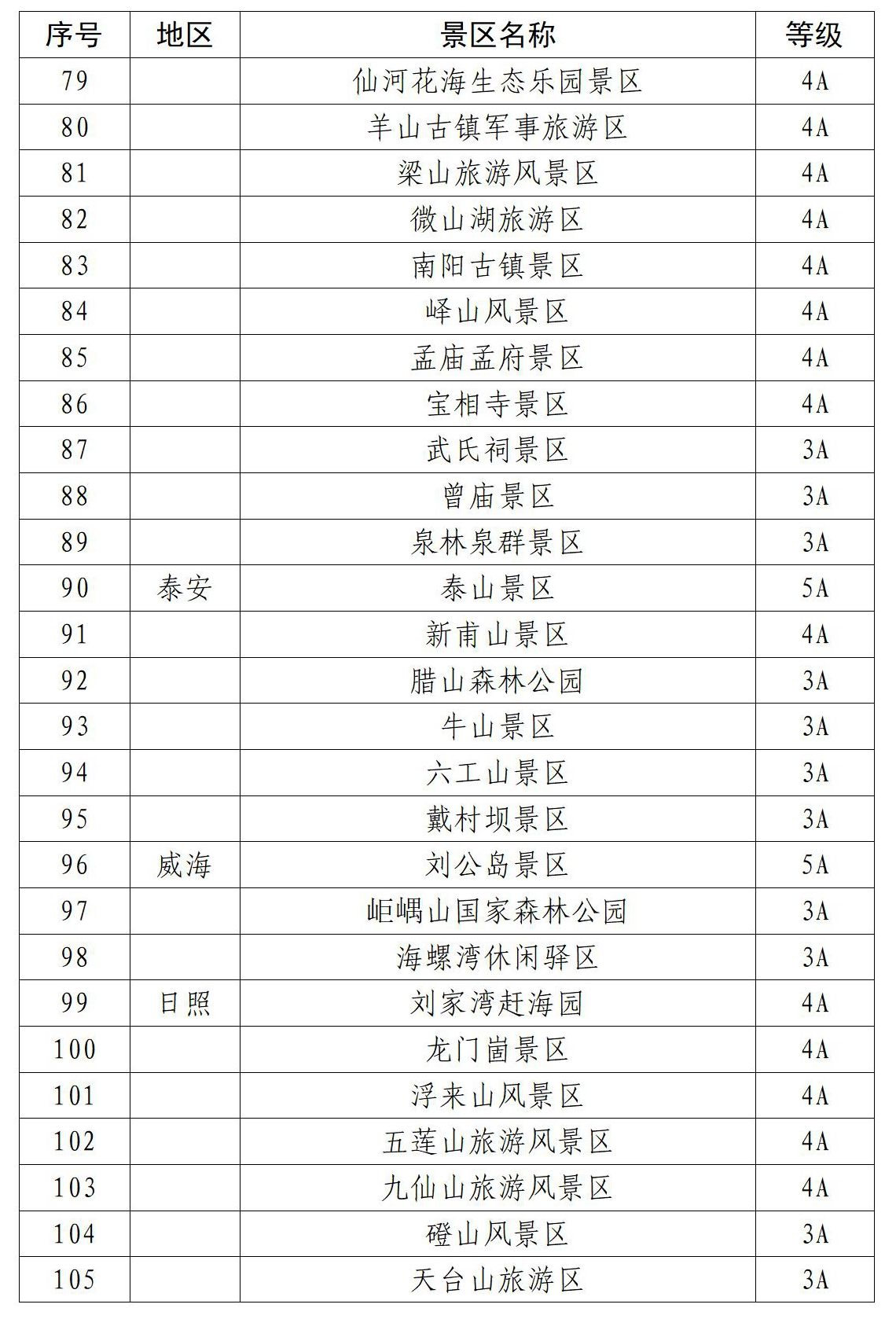 | 序号 | 地区 | 景区名称 | 等级 |
|---|---|---|---|
| 79 | | 仙河花海生态乐园景区 | 4A |
| 80 | | 羊山古镇军事旅游区 | 4A |
| 81 | | 梁山旅游风景区 | 4A |
| 82 | | 微山湖旅游区 | 4A |
| 83 | | 南阳古镇景区 | 4A |
| 84 | | 峄山风景区 | 4A |
| 85 | | 孟庙孟府景区 | 4A |
| 86 | | 宝相寺景区 | 4A |
| 87 | | 武氏祠景区 | 3A |
| 88 | | 曾庙景区 | 3A |
| 89 | | 泉林泉群景区 | 3A |
| 90 | 泰安 | 泰山景区 | 5A |
| 91 | | 新甫山景区 | 4A |
| 92 | | 腊山森林公园 | 3A |
| 93 | | 牛山景区 | 3A |
| 94 | | 六工山景区 | 3A |
| 95 | | 戴村坝景区 | 3A |
| 96 | 威海 | 刘公岛景区 | 5A |
| 97 | | 岠嵎山国家森林公园 | 3A |
| 98 | | 海螺湾休闲驿区 | 3A |
| 99 | 日照 | 刘家湾赶海园 | 4A |
| 100 | | 龙门崮景区 | 4A |
| 101 | | 浮来山风景区 | 4A |
| 102 | | 五莲山旅游风景区 | 4A |
| 103 | | 九仙山旅游风景区 | 4A |
| 104 | | 磴山风景区 | 3A |
| 105 | | 天台山旅游区 | 3A |